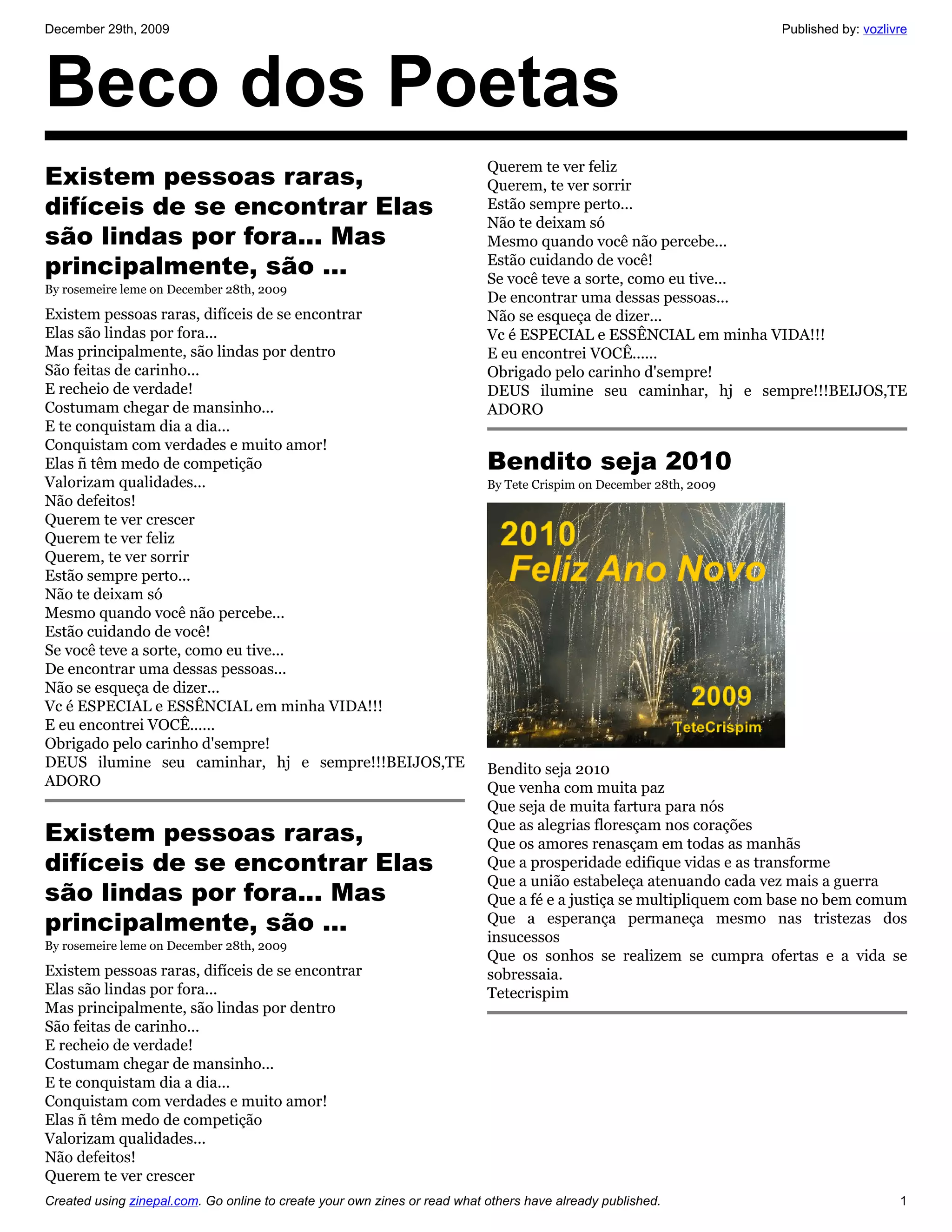 December 29th, 2009

Published by: vozlivre

Beco dos Poetas

Existem pessoas raras, difíceis de se encontrar Elas são lindas por fora... Mas principalmente, são ...

By rosemeire leme on December 28th, 2009

Existem pessoas raras, difíceis de se encontrar
Elas são lindas por fora...
Mas principalmente, são lindas por dentro
São feitas de carinho...
E recheio de verdade!
Costumam chegar de mansinho...
E te conquistam dia a dia...
Conquistam com verdades e muito amor!
Elas ñ têm medo de competição
Valorizam qualidades...
Não defeitos!
Querem te ver crescer
Querem te ver feliz
Querem, te ver sorrir
Estão sempre perto...
Não te deixam só
Mesmo quando você não percebe...
Estão cuidando de você!
Se você teve a sorte, como eu tive...
De encontrar uma dessas pessoas...
Não se esqueça de dizer...
Vc é ESPECIAL e ESSÊNCIAL em minha VIDA!!!
E eu encontrei VOCÊ......
Obrigado pelo carinho d'sempre!
DEUS ilumine seu caminhar, hj e sempre!!!BEIJOS,TE ADORO

Existem pessoas raras, difíceis de se encontrar Elas são lindas por fora... Mas principalmente, são ...

By rosemeire leme on December 28th, 2009

Existem pessoas raras, difíceis de se encontrar
Elas são lindas por fora...
Mas principalmente, são lindas por dentro
São feitas de carinho...
E recheio de verdade!
Costumam chegar de mansinho...
E te conquistam dia a dia...
Conquistam com verdades e muito amor!
Elas ñ têm medo de competição
Valorizam qualidades...
Não defeitos!
Querem te ver crescer
Querem te ver feliz
Querem, te ver sorrir
Estão sempre perto...
Não te deixam só
Mesmo quando você não percebe...
Estão cuidando de você!
Se você teve a sorte, como eu tive...
De encontrar uma dessas pessoas...
Não se esqueça de dizer...
Vc é ESPECIAL e ESSÊNCIAL em minha VIDA!!!
E eu encontrei VOCÊ......
Obrigado pelo carinho d'sempre!
DEUS ilumine seu caminhar, hj e sempre!!!BEIJOS,TE ADORO

Bendito seja 2010

By Tete Crispim on December 28th, 2009

2010
Feliz Ano Novo
2009
TeteCrispim

Bendito seja 2010
Que venha com muita paz
Que seja de muita fartura para nós
Que as alegrias floresçam nos corações
Que os amores renasçam em todas as manhãs
Que a prosperidade edifique vidas e as transforme
Que a união estabeleça atenuando cada vez mais a guerra
Que a fé e a justiça se multipliquem com base no bem comum
Que a esperança permaneça mesmo nas tristezas dos insucessos
Que os sonhos se realizem se cumpra ofertas e a vida se sobressaia.
Tetecrispim

Created using zinepal.com. Go online to create your own zines or read what others have already published.

1